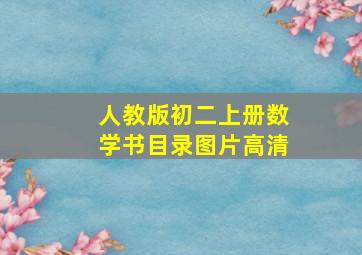 人教版初二上册数学书目录图片高清